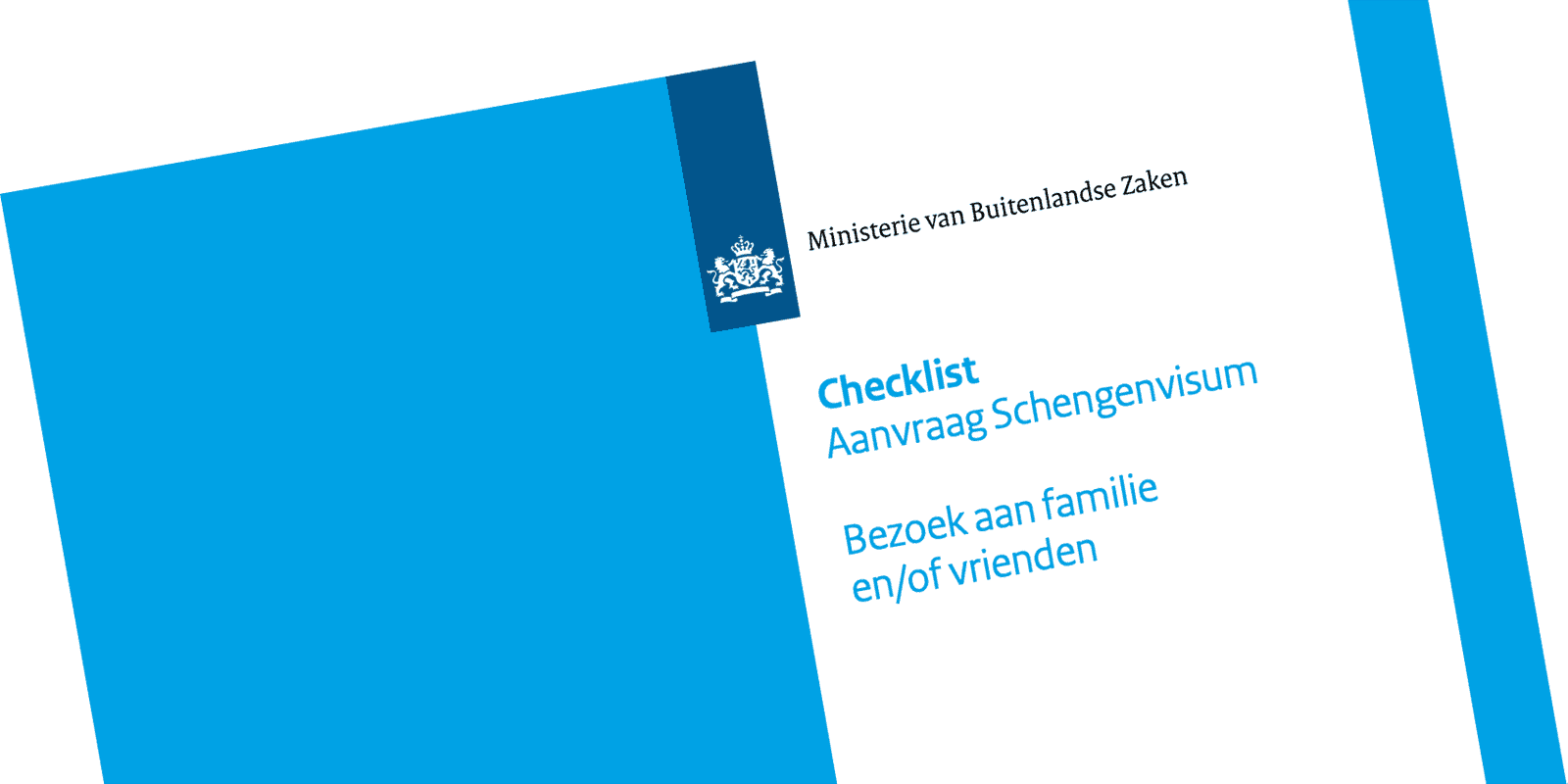 Ministerie van Buitenlandse Zaken

Checklist
Aanvraag Schengenvisum

Bezoek aan familie en/of vrienden